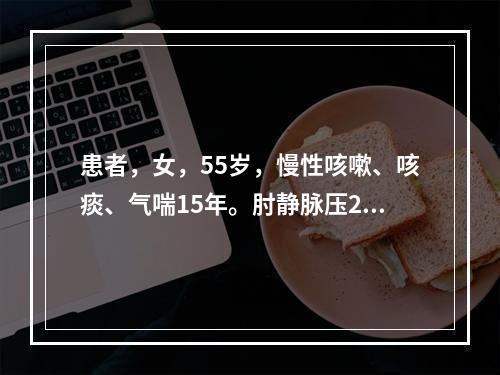 患者，女，55岁，慢性咳嗽、咳痰、气喘15年。肘静脉压2...